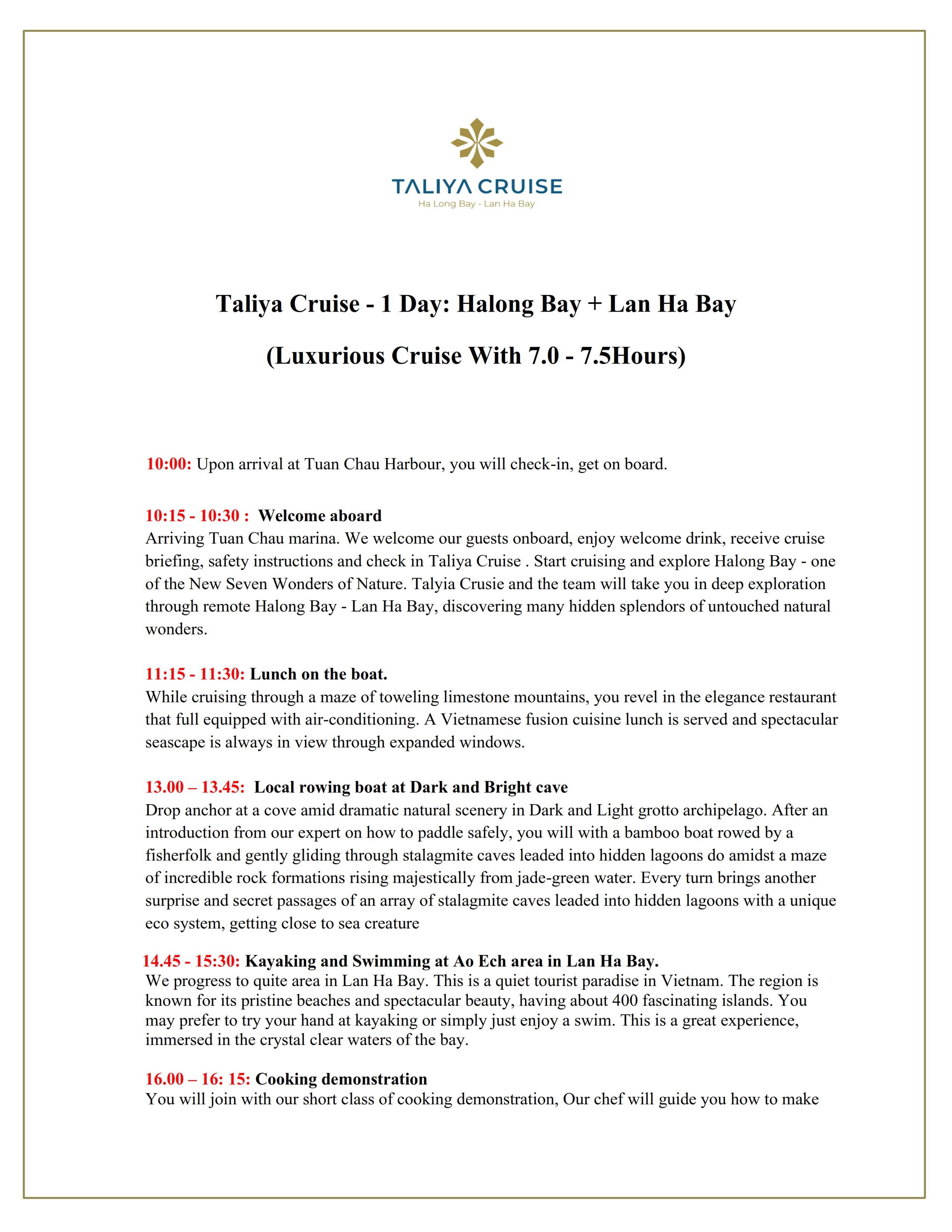 TALIYA CRUISE
Ha Long Bay - Lan Ha Bay

Taliya Cruise - 1 Day: Halong Bay + Lan Ha Bay

(Luxurious Cruise With 7.0 - 7.5Hours)

10:00: Upon arrival at Tuan Chau Harbour, you will check-in, get on board.

10:15 - 10:30 : Welcome aboard
Arriving Tuan Chau marina. We welcome our guests onboard, enjoy welcome drink, receive cruise briefing, safety instructions and check in Taliya Cruise . Start cruising and explore Halong Bay - one of the New Seven Wonders of Nature. Talyia Crusie and the team will take you in deep exploration through remote Halong Bay - Lan Ha Bay, discovering many hidden splendors of untouched natural wonders.

11:15 - 11:30: Lunch on the boat.
While cruising through a maze of toweling limestone mountains, you revel in the elegance restaurant that full equipped with air-conditioning. A Vietnamese fusion cuisine lunch is served and spectacular seascape is always in view through expanded windows.

13.00 – 13.45: Local rowing boat at Dark and Bright cave
Drop anchor at a cove amid dramatic natural scenery in Dark and Light grotto archipelago. After an introduction from our expert on how to paddle safely, you will with a bamboo boat rowed by a fisherfolk and gently gliding through stalagmite caves leaded into hidden lagoons do amidst a maze of incredible rock formations rising majestically from jade-green water. Every turn brings another surprise and secret passages of an array of stalagmite caves leaded into hidden lagoons with a unique eco system, getting close to sea creature

14.45 - 15:30: Kayaking and Swimming at Ao Ech area in Lan Ha Bay.
We progress to quite area in Lan Ha Bay. This is a quiet tourist paradise in Vietnam. The region is known for its pristine beaches and spectacular beauty, having about 400 fascinating islands. You may prefer to try your hand at kayaking or simply just enjoy a swim. This is a great experience, immersed in the crystal clear waters of the bay.

16.00 – 16: 15: Cooking demonstration
You will join with our short class of cooking demonstration, Our chef will guide you how to make